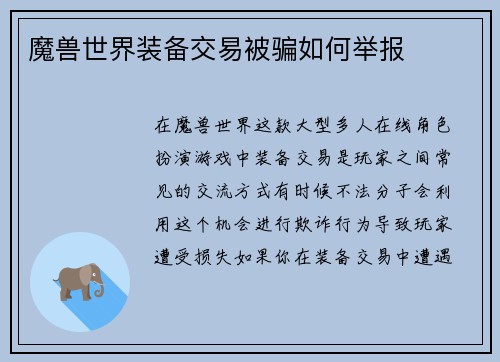 魔兽世界装备交易被骗如何举报

在魔兽世界这款大型多人在线角色扮演游戏中装备交易是玩家之间常见的交流方式有时候不法分子会利用这个机会进行欺诈行为导致玩家遭受损失如果你在装备交易中遭遇